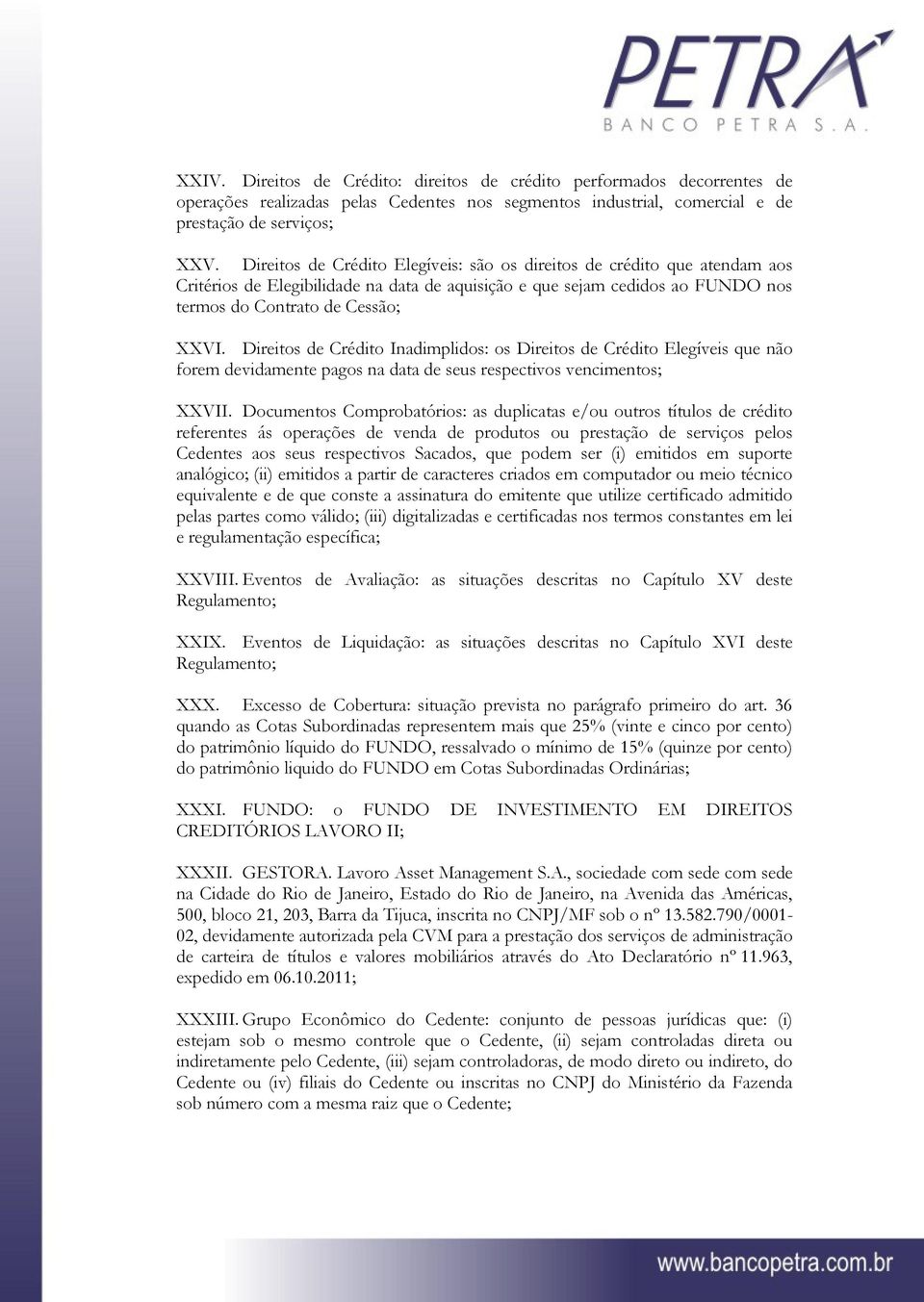 PETRA
BANCO PETRA S.A.

XXIV. Direitos de Crédito: direitos de crédito performados decorrentes de operações realizadas pelas Cedentes nos segmentos industrial, comercial e de prestação de serviços;

XXV. Direitos de Crédito Elegíveis: são os direitos de crédito que atendam aos Critérios de Elegibilidade na data de aquisição e que sejam cedidos ao FUNDO nos termos do Contrato de Cessão;

XXVI. Direitos de Crédito Inadimplidos: os Direitos de Crédito Elegíveis que não forem devidamente pagos na data de seus respectivos vencimentos;

XXVII. Documentos Comprobatórios: as duplicatas e/ou outros títulos de crédito referentes ás operações de venda de produtos ou prestação de serviços pelos Cedentes aos seus respectivos Sacados, que podem ser (i) emitidos em suporte analógico; (ii) emitidos a partir de caracteres criados em computador ou meio técnico equivalente e de que conste a assinatura do emitente que utilize certificado admitido pelas partes como válido; (iii) digitalizadas e certificadas nos termos constantes em lei e regulamentação específica;

XXVIII. Eventos de Avaliação: as situações descritas no Capítulo XV deste Regulamento;

XXIX. Eventos de Liquidação: as situações descritas no Capítulo XVI deste Regulamento;

XXX. Excesso de Cobertura: situação prevista no parágrafo primeiro do art. 36 quando as Cotas Subordinadas representem mais que 25% (vinte e cinco por cento) do patrimônio líquido do FUNDO, ressalvado o mínimo de 15% (quinze por cento) do patrimônio liquido do FUNDO em Cotas Subordinadas Ordinárias;

XXXI. FUNDO: o FUNDO DE INVESTIMENTO EM DIREITOS CREDITÓRIOS LAVORO II;

XXXII. GESTORA. Lavoro Asset Management S.A., sociedade com sede com sede na Cidade do Rio de Janeiro, Estado do Rio de Janeiro, na Avenida das Américas, 500, bloco 21, 203, Barra da Tijuca, inscrita no CNPJ/MF sob o nº 13.582.790/0001-02, devidamente autorizada pela CVM para a prestação dos serviços de administração de carteira de títulos e valores mobiliários através do Ato Declaratório nº 11.963, expedido em 06.10.2011;

XXXIII. Grupo Econômico do Cedente: conjunto de pessoas jurídicas que: (i) estejam sob o mesmo controle que o Cedente, (ii) sejam controladas direta ou indiretamente pelo Cedente, (iii) sejam controladoras, de modo direto ou indireto, do Cedente ou (iv) filiais do Cedente ou inscritas no CNPJ do Ministério da Fazenda sob número com a mesma raiz que o Cedente;

www.bancopetra.com.br